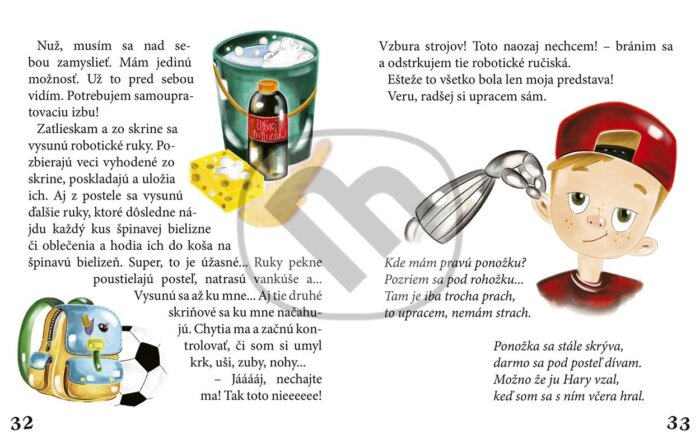 Nuž, musím sa nad sebou zamyslieť. Mám jedinú možnosť. Už to pred sebou vidím. Potrebujem samoupratovaciu izbu!

Zatlieskam a zo skrine sa vysunú robotické ruky. Pozbierajú veci vyhodené zo skrine, poskladajú a uložia ich. Aj z postele sa vysunú ďalšie ruky, ktoré dôsledne nájdu každý kus špinavej bielizne či oblečenia a hodia ich do koša na špinavú bielizeň. Super, to je úžasné... Ruky pekne poustielajú posteľ, natrasú vankúše a... Vysunú sa až ku mne... Aj tie druhé skriňové sa ku mne načahujú. Chytia ma a začnú kontrolovať, či som si umyl krk, uši, zuby, nohy...

– Jááááj, nechajte ma! Tak toto nieeeeee!

32

Vzbura strojov! Toto naozaj nechcem! – bránim sa a odstrkujem tie robotické ručiská.

Ešteže to všetko bola len moja predstava!

Veru, radšej si upracem sám.

Kde mám pravú ponožku?
Pozriem sa pod rohožku...
Tam je iba trocha prach,
to upracem, nemám strach.

Ponožka sa stále skrýva,
darmo sa pod posteľ dívam.
Možno že ju Hary vzal,
keď som sa s ním včera hral.

33